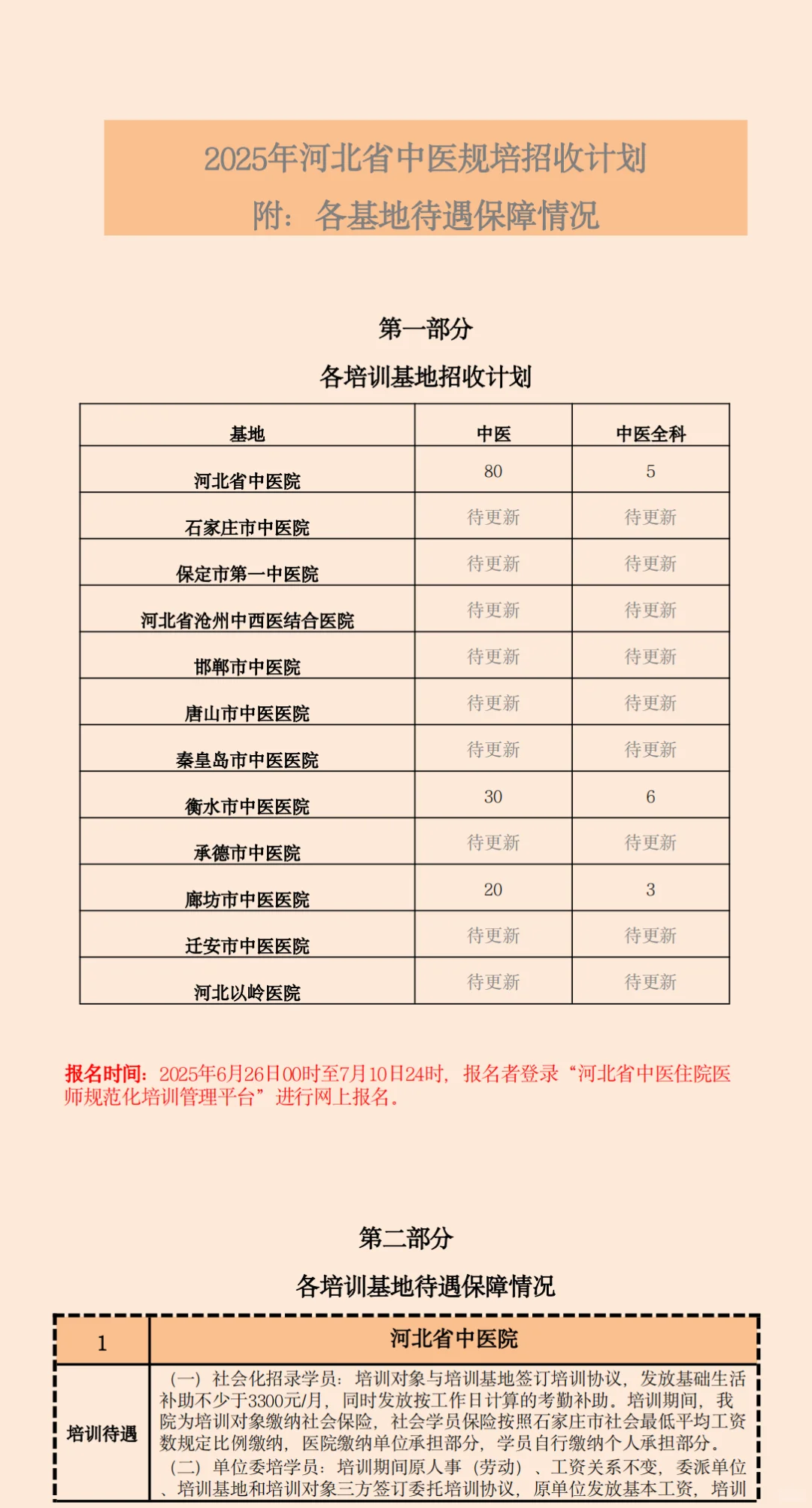 2025年河北省中医规培招收计划
附：各基地待遇保障情况

第一部分
各培训基地招收计划

| 基地 | 中医 | 中医全科 |
|---|---|---|
| 河北省中医院 | 80 | 5 |
| 石家庄市中医院 | 待更新 | 待更新 |
| 保定市第一中医院 | 待更新 | 待更新 |
| 河北省沧州中西医结合医院 | 待更新 | 待更新 |
| 邯郸市中医院 | 待更新 | 待更新 |
| 唐山市中医医院 | 待更新 | 待更新 |
| 秦皇岛市中医医院 | 待更新 | 待更新 |
| 衡水市中医医院 | 30 | 6 |
| 承德市中医院 | 待更新 | 待更新 |
| 廊坊市中医医院 | 20 | 3 |
| 迁安市中医医院 | 待更新 | 待更新 |
| 河北以岭医院 | 待更新 | 待更新 |

报名时间：2025年6月26日00时至7月10日24时，报名者登录“河北省中医住院医师规范化培训管理平台”进行网上报名。

第二部分
各培训基地待遇保障情况

| 1 | 河北省中医院 |
|---|---|
| 培训待遇 | （一）社会化招录学员：培训对象与培训基地签订培训协议，发放基础生活补助不少于3300元/月，同时发放按工作日计算的考勤补助。培训期间，我院为培训对象缴纳社会保险，社会学员保险按照石家庄市社会最低平均工资数规定比例缴纳，医院缴纳单位承担部分，学员自行缴纳个人承担部分。（二）单位委培学员：培训期间原人事（劳动）、工资关系不变，委派单位、培训基地和培训对象三方签订委托培训协议，原单位发放基本工资，培训 |